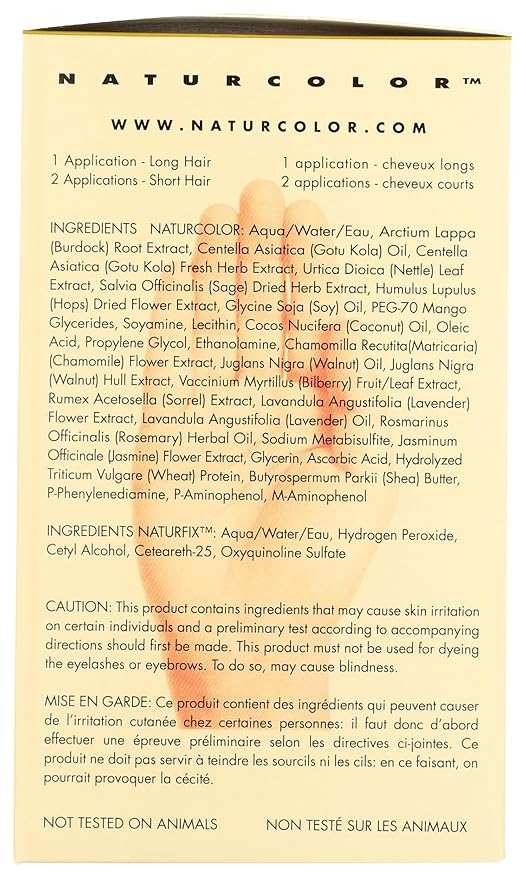 NATURCOLOR™

WWW.NATURCOLOR.COM

1 Application - Long Hair
2 Applications - Short Hair

1 application - cheveux longs
2 applications - cheveux courts

INGREDIENTS NATURCOLOR: Aqua/Water/Eau, Arctium Lappa (Burdock) Root Extract, Centella Asiatica (Gotu Kola) Oil, Centella Asiatica (Gotu Kola) Fresh Herb Extract, Urtica Dioica (Nettle) Leaf Extract, Salvia Officinalis (Sage) Dried Herb Extract, Humulus Lupulus (Hops) Dried Flower Extract, Glycine Soja (Soy) Oil, PEG-70 Mango Glycerides, Soyamine, Lecithin, Cocos Nucifera (Coconut) Oil, Oleic Acid, Propylene Glycol, Ethanolamine, Chamomilla Recutita(Matricaria) (Chamomile) Flower Extract, Juglans Nigra (Walnut) Oil, Juglans Nigra (Walnut) Hull Extract, Vaccinium Myrtillus (Bilberry) Fruit/Leaf Extract, Rumex Acetosella (Sorrel) Extract, Lavandula Angustifolia (Lavender) Flower Extract, Lavandula Angustifolia (Lavender) Oil, Rosmarinus Officinalis (Rosemary) Herbal Oil, Sodium Metabisulfite, Jasminum Officinale (Jasmine) Flower Extract, Glycerin, Ascorbic Acid, Hydrolyzed Triticum Vulgare (Wheat) Protein, Butyrospermum Parkii (Shea) Butter, P-Phenylenediamine, P-Aminophenol, M-Aminophenol

INGREDIENTS NATURFIX™: Aqua/Water/Eau, Hydrogen Peroxide, Cetyl Alcohol, Ceteareth-25, Oxyquinoline Sulfate

CAUTION: This product contains ingredients that may cause skin irritation on certain individuals and a preliminary test according to accompanying directions should first be made. This product must not be used for dyeing the eyelashes or eyebrows. To do so, may cause blindness.

MISE EN GARDE: Ce produit contient des ingrédients qui peuvent causer de l'irritation cutanée chez certaines personnes: il faut donc d'abord effectuer une épreuve préliminaire selon les directives ci-jointes. Ce produit ne doit pas servir à teindre les sourcils ni les cils: en ce faisant, on pourrait provoquer la cécité.

NOT TESTED ON ANIMALS

NON TESTÉ SUR LES ANIMAUX